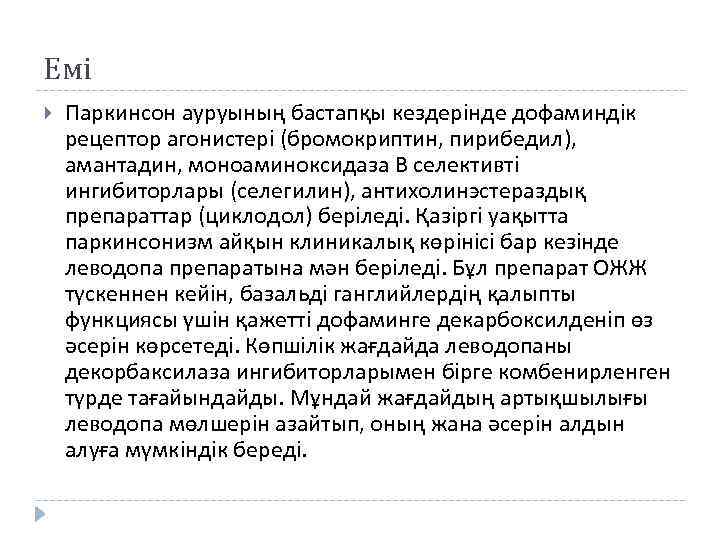 Емі

Паркинсон ауруының бастапқы кездерінде дофаминдік рецептор агонистері (бромокриптин, пирибедил), амантадин, моноаминоксидаза В селективті ингибиторлары (селегилин), антихолинэстераздық препараттар (циклодол) беріледі. Қазіргі уақытта паркинсонизм айқын клиникалық көрінісі бар кезінде леводопа препаратына мән беріледі. Бұл препарат ОЖЖ түскеннен кейін, базальді ганглийлердің қалыпты функциясы үшін қажетті дофаминге декарбоксилденіп өз әсерін көрсетеді. Көпшілік жағдайда леводопаны декорбаксилаза ингибиторларымен бірге комбенирленген түрде тағайындайды. Мұндай жағдайдың артықшылығы леводопа мөлшерін азайтып, оның жана әсерін алдын алуға мүмкіндік береді.